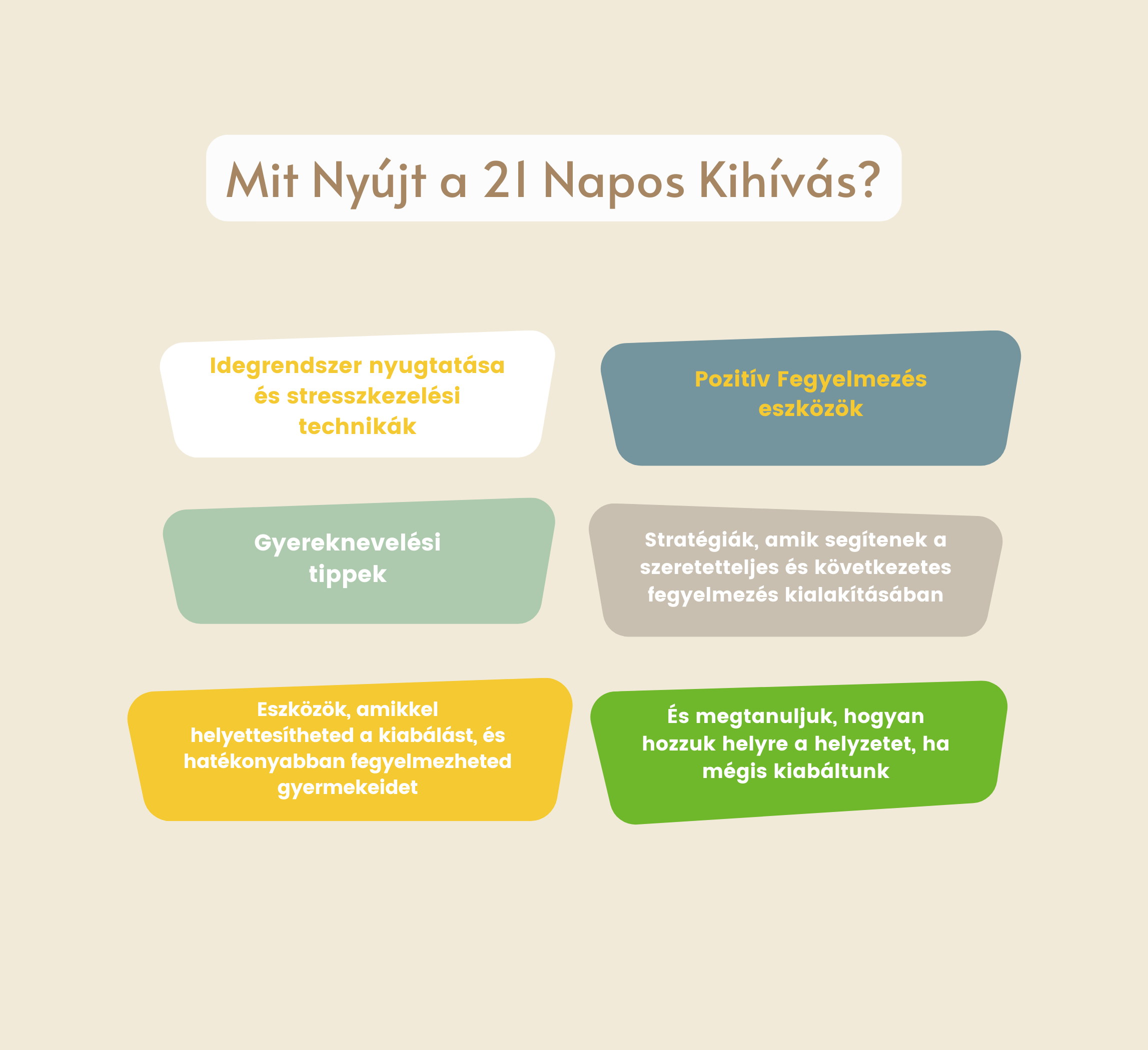 Mit Nyújt a 21 Napos Kihívás?

Idegrendszer nyugtatása és stresszkezelési technikák

Pozitív Fegyelmezés eszközök

Gyereknevelési tippek

Stratégiák, amik segítenek a szeretetteljes és következetes fegyelmezés kialakításában

Eszközök, amikkel helyettesítheted a kiabálást, és hatékonyabban fegyelmezheted gyermekeidet

És megtanuljuk, hogyan hozzuk helyre a helyzetet, ha mégis kiabáltunk